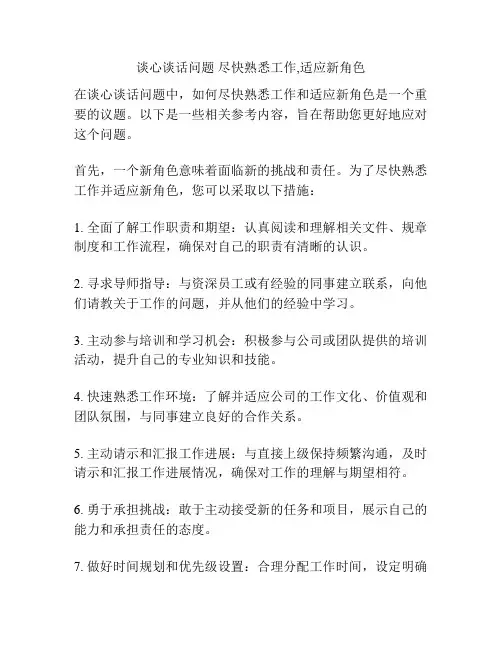 谈心谈话问题 尽快熟悉工作,适应新角色

在谈心谈话问题中，如何尽快熟悉工作和适应新角色是一个重要的议题。以下是一些相关参考内容，旨在帮助您更好地应对这个问题。

首先，一个新角色意味着面临新的挑战和责任。为了尽快熟悉工作并适应新角色，您可以采取以下措施：

1. 全面了解工作职责和期望：认真阅读和理解相关文件、规章制度和工作流程，确保对自己的职责有清晰的认识。

2. 寻求导师指导：与资深员工或有经验的同事建立联系，向他们请教关于工作的问题，并从他们的经验中学习。

3. 主动参与培训和学习机会：积极参与公司或团队提供的培训活动，提升自己的专业知识和技能。

4. 快速熟悉工作环境：了解并适应公司的工作文化、价值观和团队氛围，与同事建立良好的合作关系。

5. 主动请示和汇报工作进展：与直接上级保持频繁沟通，及时请示和汇报工作进展情况，确保对工作的理解与期望相符。

6. 勇于承担挑战：敢于主动接受新的任务和项目，展示自己的能力和承担责任的态度。

7. 做好时间规划和优先级设置：合理分配工作时间，设定明确